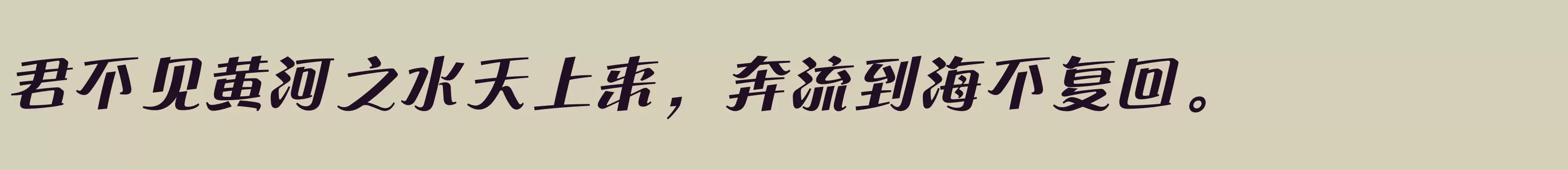 君不见黄河之水天上来，奔流到海不复回。